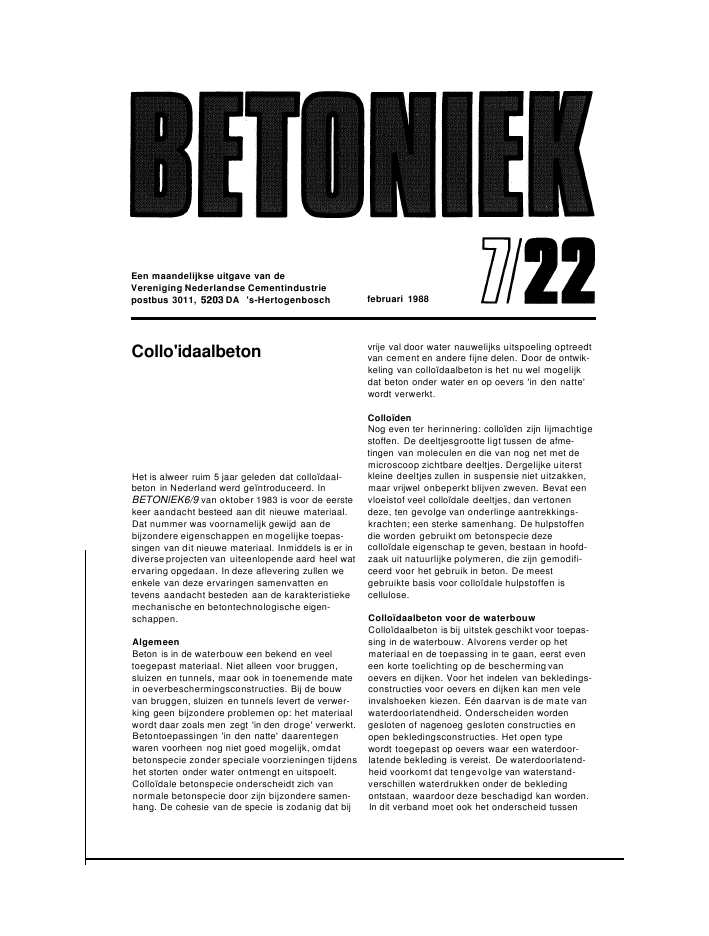 BETONIEK

Een maandelijkse uitgave van de Vereniging Nederlandse Cementindustrie postbus 3011, 5203 DA 's-Hertogenbosch

februari 1988

7/22

Collo'idaalbeton

Het is alweer ruim 5 jaar geleden dat colloïdaalbeton in Nederland werd geïntroduceerd. In BETONIEK6/9 van oktober 1983 is voor de eerste keer aandacht besteed aan dit nieuwe materiaal. Dat nummer was voornamelijk gewijd aan de bijzondere eigenschappen en mogelijke toepassingen van dit nieuwe materiaal. Inmiddels is er in diverse projecten van uiteenlopende aard heel wat ervaring opgedaan. In deze aflevering zullen we enkele van deze ervaringen samenvatten en tevens aandacht besteden aan de karakteristieke mechanische en betontechnologische eigenschappen.

Algemeen
Beton is in de waterbouw een bekend en veel toegepast materiaal. Niet alleen voor bruggen, sluizen en tunnels, maar ook in toenemende mate in oeverbeschermingsconstructies. Bij de bouw van bruggen, sluizen en tunnels levert de verwerking geen bijzondere problemen op: het materiaal wordt daar zoals men zegt 'in den droge' verwerkt. Betontoepassingen 'in den natte' daarentegen waren voorheen nog niet goed mogelijk, omdat betonspecie zonder speciale voorzieningen tijdens het storten onder water ontmengt en uitspoelt. Colloïdale betonspecie onderscheidt zich van normale betonspecie door zijn bijzondere samenhang. De cohesie van de specie is zodanig dat bij vrije val door water nauwelijks uitspoeling optreedt van cement en andere fijne delen. Door de ontwikkeling van colloïdaalbeton is het nu wel mogelijk dat beton onder water en op oevers 'in den natte' wordt verwerkt.

Colloïden
Nog even ter herinnering: colloïden zijn lijmachtige stoffen. De deeltjesgrootte ligt tussen de afmetingen van moleculen en die van nog net met de microscoop zichtbare deeltjes. Dergelijke uiterst kleine deeltjes zullen in suspensie niet uitzakken, maar vrijwel onbeperkt blijven zweven. Bevat een vloeistof veel colloïdale deeltjes, dan vertonen deze, ten gevolge van onderlinge aantrekkingskrachten; een sterke samenhang. De hulpstoffen die worden gebruikt om betonspecie deze colloïdale eigenschap te geven, bestaan in hoofdzaak uit natuurlijke polymeren, die zijn gemodificeerd voor het gebruik in beton. De meest gebruikte basis voor colloïdale hulpstoffen is cellulose.

Colloïdaalbeton voor de waterbouw
Colloïdaalbeton is bij uitstek geschikt voor toepassing in de waterbouw. Alvorens verder op het materiaal en de toepassing in te gaan, eerst even een korte toelichting op de bescherming van oevers en dijken. Voor het indelen van bekledingsconstructies voor oevers en dijken kan men vele invalshoeken kiezen. Eén daarvan is de mate van waterdoorlatendheid. Onderscheiden worden gesloten of nagenoeg gesloten constructies en open bekledingsconstructies. Het open type wordt toegepast op oevers waar een waterdoorlatende bekleding is vereist. De waterdoorlatendheid voorkomt dat tengevolge van waterstandverschillen waterdrukken onder de bekleding ontstaan, waardoor deze beschadigd kan worden. In dit verband moet ook het onderscheid tussen